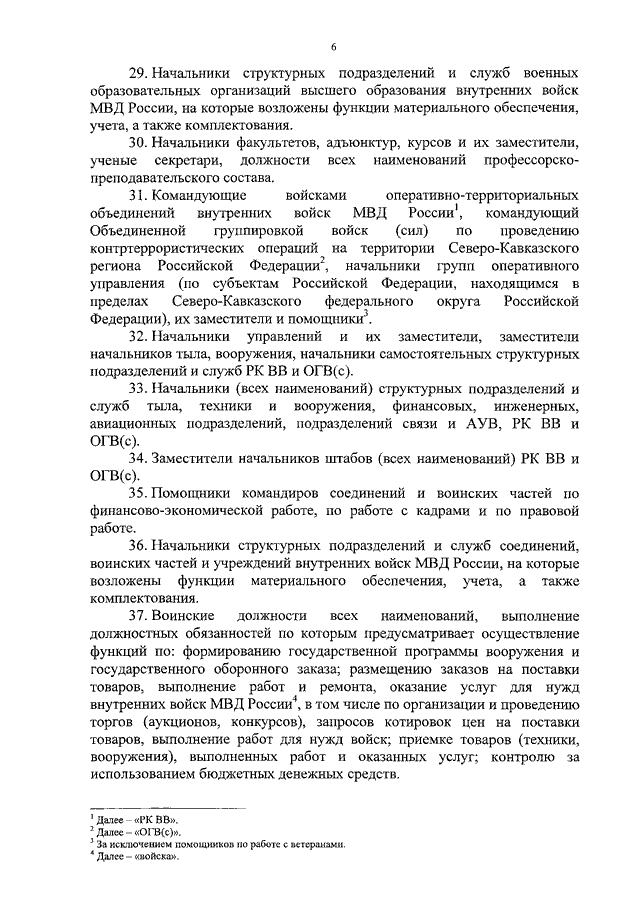 6

29. Начальники структурных подразделений и служб военных образовательных организаций высшего образования внутренних войск МВД России, на которые возложены функции материального обеспечения, учета, а также комплектования.

30. Начальники факультетов, адъюнктур, курсов и их заместители, ученые секретари, должности всех наименований профессорско-преподавательского состава.

31. Командующие войсками оперативно-территориальных объединений внутренних войск МВД России$^1$, командующий Объединенной группировкой войск (сил) по проведению контртеррористических операций на территории Северо-Кавказского региона Российской Федерации$^2$, начальники групп оперативного управления (по субъектам Российской Федерации, находящимся в пределах Северо-Кавказского федерального округа Российской Федерации), их заместители и помощники$^3$.

32. Начальники управлений и их заместители, заместители начальников тыла, вооружения, начальники самостоятельных структурных подразделений и служб РК ВВ и ОГВ(с).

33. Начальники (всех наименований) структурных подразделений и служб тыла, техники и вооружения, финансовых, инженерных, авиационных подразделений, подразделений связи и АУВ, РК ВВ и ОГВ(с).

34. Заместители начальников штабов (всех наименований) РК ВВ и ОГВ(с).

35. Помощники командиров соединений и воинских частей по финансово-экономической работе, по работе с кадрами и по правовой работе.

36. Начальники структурных подразделений и служб соединений, воинских частей и учреждений внутренних войск МВД России, на которые возложены функции материального обеспечения, учета, а также комплектования.

37. Воинские должности всех наименований, выполнение должностных обязанностей по которым предусматривает осуществление функций по: формированию государственной программы вооружения и государственного оборонного заказа; размещению заказов на поставки товаров, выполнение работ и ремонта, оказание услуг для нужд внутренних войск МВД России$^4$, в том числе по организации и проведению торгов (аукционов, конкурсов), запросов котировок цен на поставки товаров, выполнение работ для нужд войск; приемке товаров (техники, вооружения), выполненных работ и оказанных услуг; контролю за использованием бюджетных денежных средств.

$^1$ Далее – «РК ВВ».
$^2$ Далее – «ОГВ(с)».
$^3$ За исключением помощников по работе с ветеранами.
$^4$ Далее – «войска».